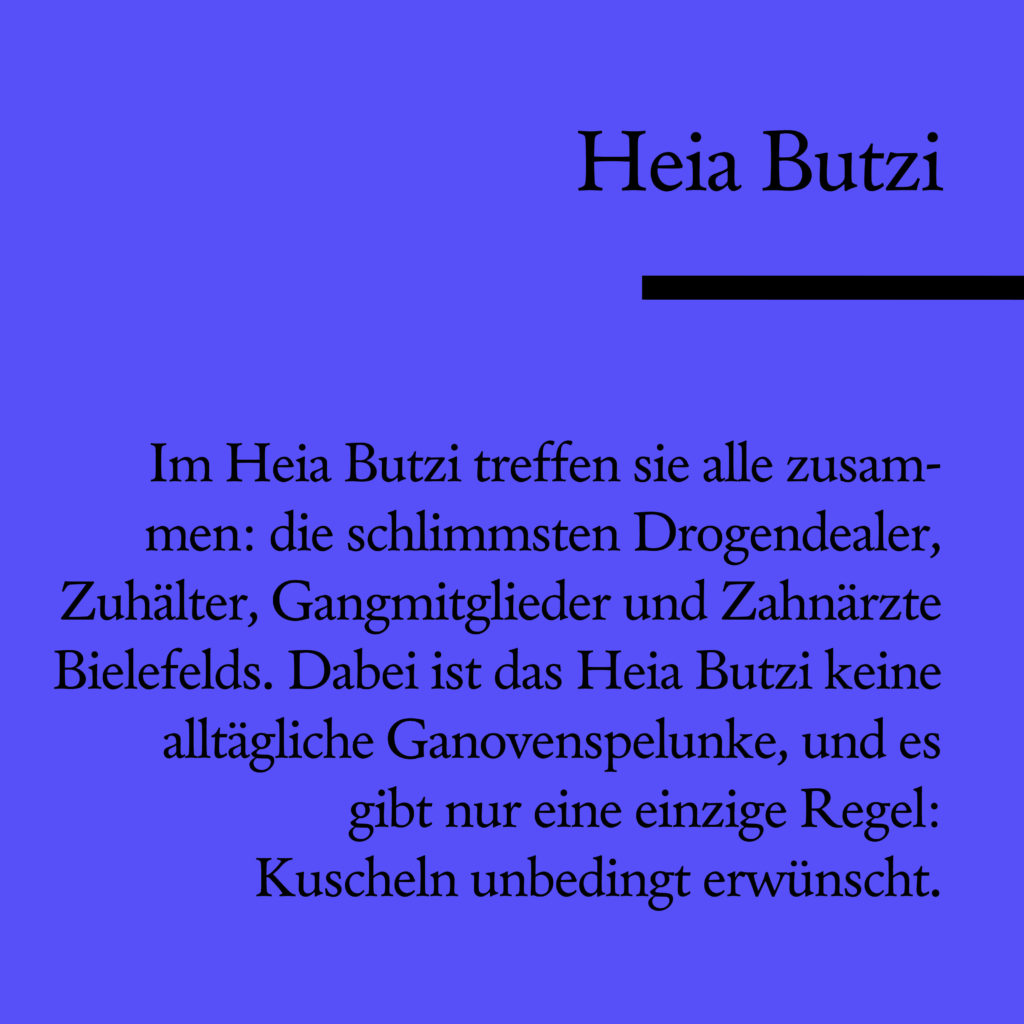 Heia Butzi

Im Heia Butzi treffen sie alle zusammen: die schlimmsten Drogendealer, Zuhälter, Gangmitglieder und Zahnärzte Bielefelds. Dabei ist das Heia Butzi keine alltägliche Ganovenspelunke, und es gibt nur eine einzige Regel: Kuscheln unbedingt erwünscht.